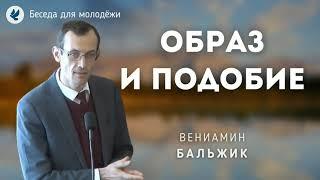 Беседа для молодёжи

ОБРАЗ И ПОДОБИЕ

ВЕНИАМИН
БАЛЬЖИК